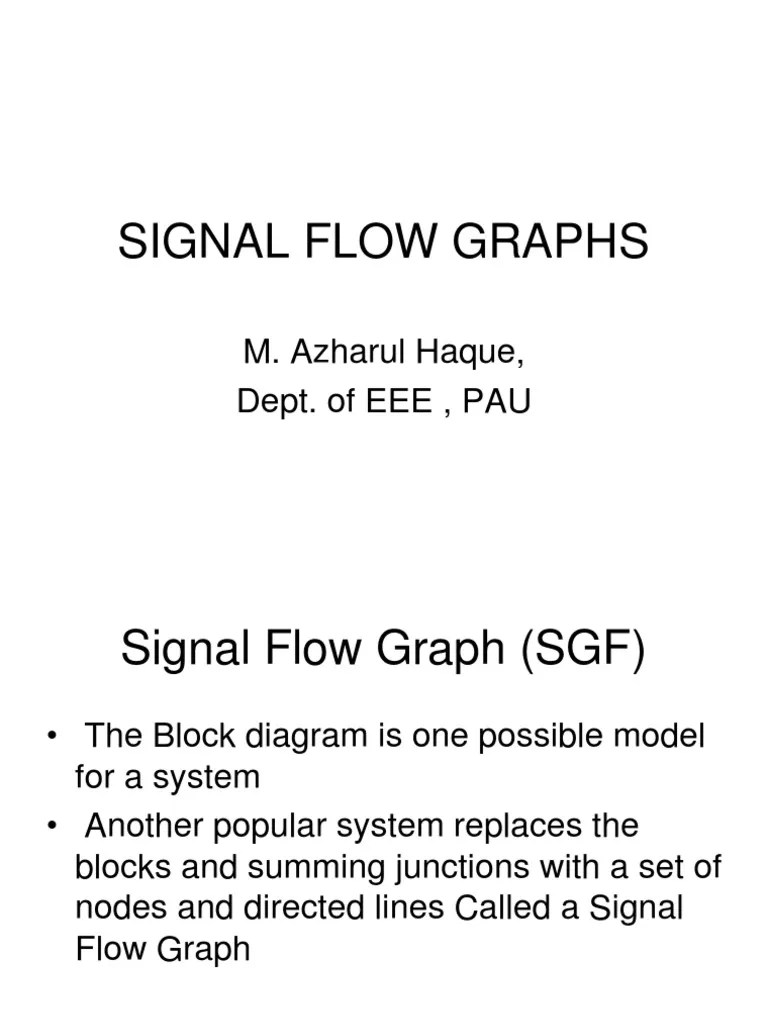 SIGNAL FLOW GRAPHS

M. Azharul Haque,
Dept. of EEE , PAU

Signal Flow Graph (SGF)

• The Block diagram is one possible model for a system
• Another popular system replaces the blocks and summing junctions with a set of nodes and directed lines Called a Signal Flow Graph